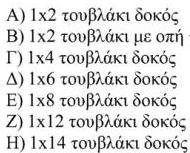 Α) 1x2 τουβλάκι δοκός
Β) 1x2 τουβλάκι με οπή
Γ) 1x4 τουβλάκι δοκός
Δ) 1x6 τουβλάκι δοκός
Ε) 1x8 τουβλάκι δοκός
Ζ) 1x12 τουβλάκι δοκός
Η) 1x14 τουβλάκι δοκός